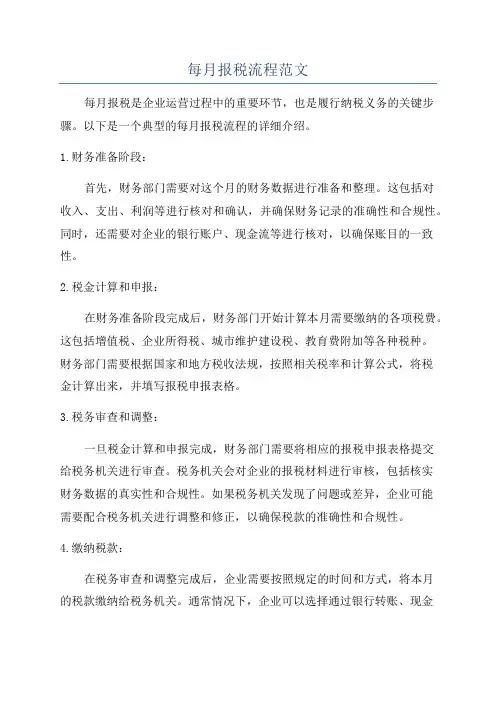 每月报税流程范文

每月报税是企业运营过程中的重要环节，也是履行纳税义务的关键步骤。以下是一个典型的每月报税流程的详细介绍。

1.财务准备阶段：

首先，财务部门需要对这个月的财务数据进行准备和整理。这包括对收入、支出、利润等进行核对和确认，并确保财务记录的准确性和合规性。同时，还需要对企业的银行账户、现金流等进行核对，以确保账目的一致性。

2.税金计算和申报：

在财务准备阶段完成后，财务部门开始计算本月需要缴纳的各项税费。这包括增值税、企业所得税、城市维护建设税、教育费附加等各种税种。财务部门需要根据国家和地方税收法规，按照相关税率和计算公式，将税金计算出来，并填写报税申报表格。

3.税务审查和调整：

一旦税金计算和申报完成，财务部门需要将相应的报税申报表格提交给税务机关进行审查。税务机关会对企业的报税材料进行审核，包括核实财务数据的真实性和合规性。如果税务机关发现了问题或差异，企业可能需要配合税务机关进行调整和修正，以确保税款的准确性和合规性。

4.缴纳税款：

在税务审查和调整完成后，企业需要按照规定的时间和方式，将本月的税款缴纳给税务机关。通常情况下，企业可以选择通过银行转账、现金